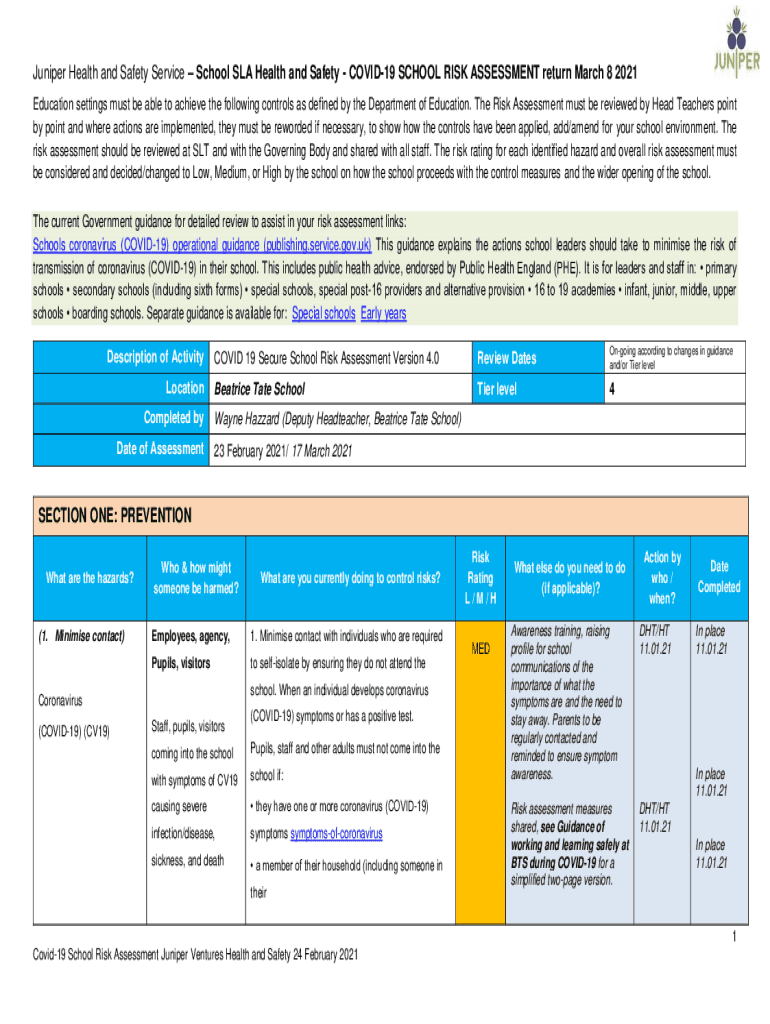 JUNIPER

Juniper Health and Safety Service – School SLA Health and Safety - COVID-19 SCHOOL RISK ASSESSMENT return March 8 2021

Education settings must be able to achieve the following controls as defined by the Department of Education. The Risk Assessment must be reviewed by Head Teachers point by point and where actions are implemented, they must be reworded if necessary, to show how the controls have been applied, add/amend for your school environment. The risk assessment should be reviewed at SLT and with the Governing Body and shared with all staff. The risk rating for each identified hazard and overall risk assessment must be considered and decided/changed to Low, Medium, or High by the school on how the school proceeds with the control measures and the wider opening of the school.

The current Government guidance for detailed review to assist in your risk assessment links:
Schools coronavirus (COVID-19) operational guidance (publishing.service.gov.uk) This guidance explains the actions school leaders should take to minimise the risk of transmission of coronavirus (COVID-19) in their school. This includes public health advice, endorsed by Public Health England (PHE). It is for leaders and staff in: • primary schools • secondary schools (including sixth forms) • special schools, special post-16 providers and alternative provision • 16 to 19 academies • infant, junior, middle, upper schools • boarding schools. Separate guidance is available for: Special schools Early years

| Description of Activity | COVID 19 Secure School Risk Assessment Version 4.0 | Review Dates | On-going according to changes in guidance and/or Tier level |
|---|---|---|---|
| Location | Beatrice Tate School | Tier level | 4 |
| Completed by | Wayne Hazzard (Deputy Headteacher, Beatrice Tate School) | | |
| Date of Assessment | 23 February 2021/ 17 March 2021 | | |

SECTION ONE: PREVENTION

| What are the hazards? | Who & how might someone be harmed? | What are you currently doing to control risks? | Risk Rating L / M / H | What else do you need to do (if applicable)? | Action by who / when? | Date Completed |
|---|---|---|---|---|---|---|
| (1. Minimise contact) Coronavirus (COVID-19) (CV19) | Employees, agency, Pupils, visitors Staff, pupils, visitors coming into the school with symptoms of CV19 causing severe infection/disease, sickness, and death | 1. Minimise contact with individuals who are required to self-isolate by ensuring they do not attend the school. When an individual develops coronavirus (COVID-19) symptoms or has a positive test. Pupils, staff and other adults must not come into the school if: • they have one or more coronavirus (COVID-19) symptoms symptoms-of-coronavirus • a member of their household (including someone in their | MED | Awareness training, raising profile for school communications of the importance of what the symptoms are and the need to stay away. Parents to be regularly contacted and reminded to ensure symptom awareness. Risk assessment measures shared, see Guidance of working and learning safely at BTS during COVID-19 for a simplified two-page version. | DHT/HT 11.01.21 DHT/HT 11.01.21 | In place 11.01.21 In place 11.01.21 In place 11.01.21 |

1

Covid-19 School Risk Assessment Juniper Ventures Health and Safety 24 February 2021